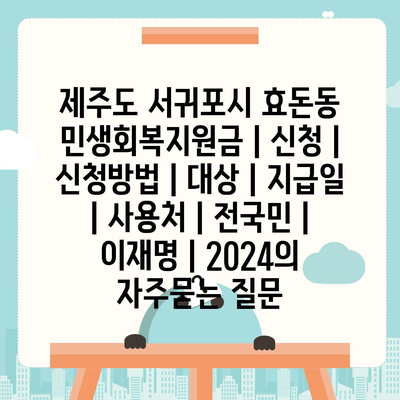 제주도 서귀포시 효돈동 민생회복지원금 | 신청 | 신청방법 | 대상 | 지급일 | 사용처 | 전국민 | 이재명 | 2024의 자주묻는 질문